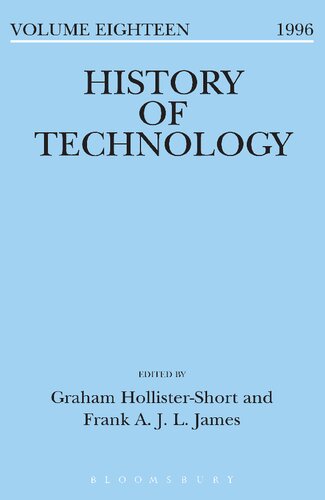 VOLUME EIGHTEEN 1996

HISTORY OF TECHNOLOGY

EDITED BY

Graham Hollister-Short and Frank A. J. L. James

BLOOMSBURY